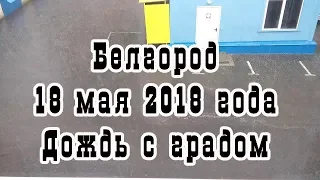 Белгород
18 мая 2018 года
Дождь с градом